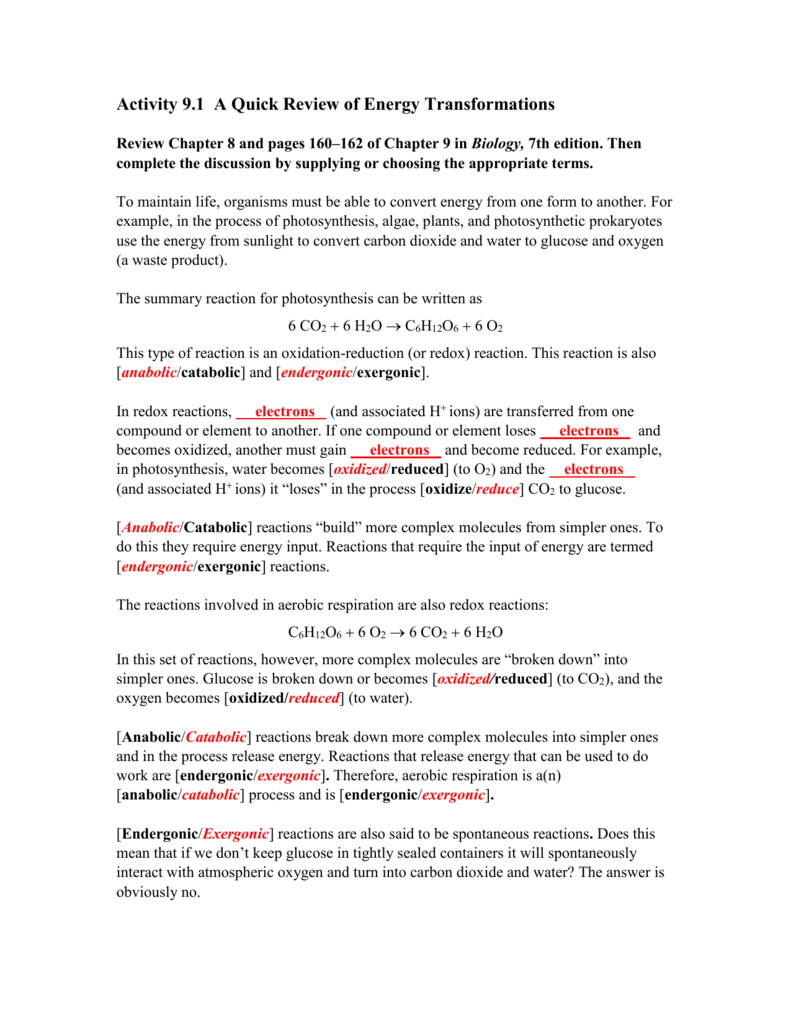 Activity 9.1 A Quick Review of Energy Transformations

Review Chapter 8 and pages 160–162 of Chapter 9 in Biology, 7th edition. Then complete the discussion by supplying or choosing the appropriate terms.

To maintain life, organisms must be able to convert energy from one form to another. For example, in the process of photosynthesis, algae, plants, and photosynthetic prokaryotes use the energy from sunlight to convert carbon dioxide and water to glucose and oxygen (a waste product).

The summary reaction for photosynthesis can be written as

$6\ CO_2 + 6\ H_2O \rightarrow C_6H_{12}O_6 + 6\ O_2$

This type of reaction is an oxidation-reduction (or redox) reaction. This reaction is also [anabolic/catabolic] and [endergonic/exergonic].

In redox reactions, electrons (and associated $H^+$ ions) are transferred from one compound or element to another. If one compound or element loses electrons and becomes oxidized, another must gain electrons and become reduced. For example, in photosynthesis, water becomes [oxidized/reduced] (to $O_2$) and the electrons (and associated $H^+$ ions) it "loses" in the process [oxidize/reduce] $CO_2$ to glucose.

[Anabolic/Catabolic] reactions "build" more complex molecules from simpler ones. To do this they require energy input. Reactions that require the input of energy are termed [endergonic/exergonic] reactions.

The reactions involved in aerobic respiration are also redox reactions:

$C_6H_{12}O_6 + 6\ O_2 \rightarrow 6\ CO_2 + 6\ H_2O$

In this set of reactions, however, more complex molecules are "broken down" into simpler ones. Glucose is broken down or becomes [oxidized/reduced] (to $CO_2$), and the oxygen becomes [oxidized/reduced] (to water).

[Anabolic/Catabolic] reactions break down more complex molecules into simpler ones and in the process release energy. Reactions that release energy that can be used to do work are [endergonic/exergonic]. Therefore, aerobic respiration is a(n) [anabolic/catabolic] process and is [endergonic/exergonic].

[Endergonic/Exergonic] reactions are also said to be spontaneous reactions. Does this mean that if we don't keep glucose in tightly sealed containers it will spontaneously interact with atmospheric oxygen and turn into carbon dioxide and water? The answer is obviously no.